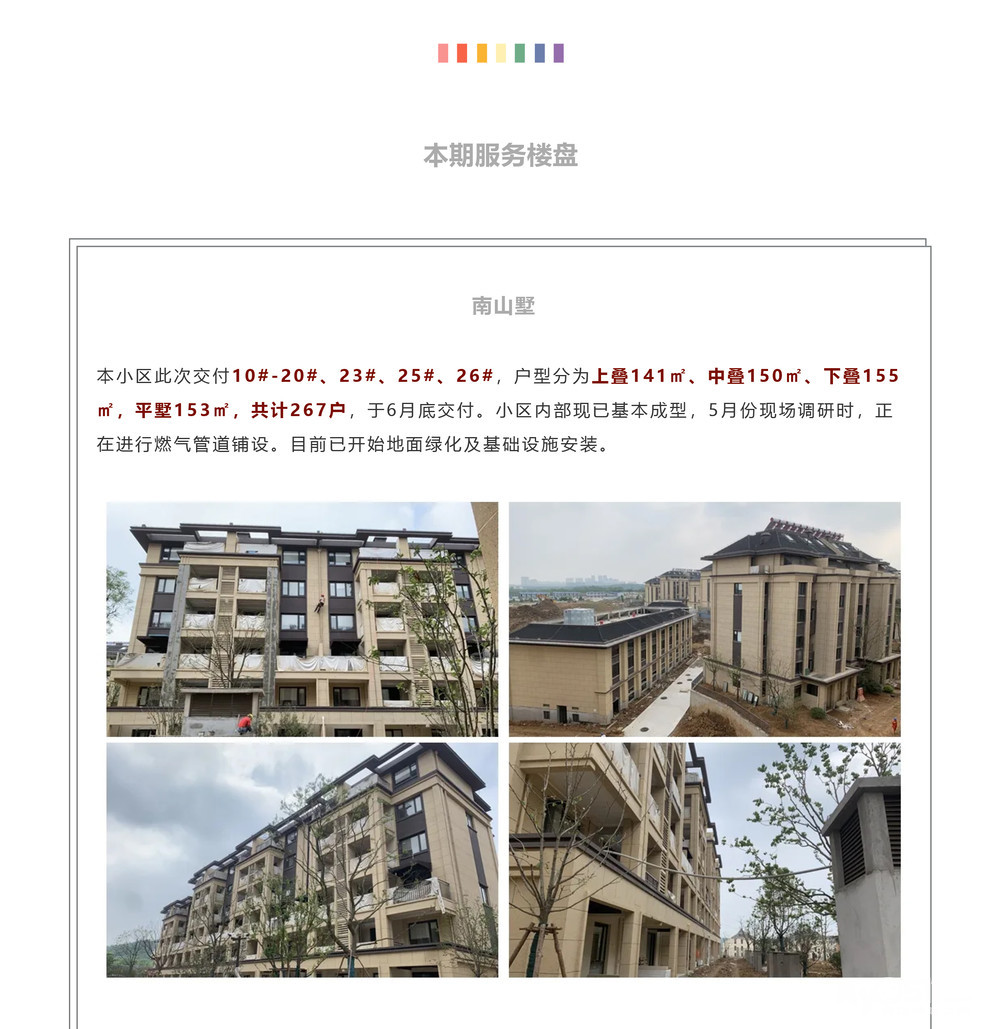 本期服务楼盘

南山墅

本小区此次交付10#-20#、23#、25#、26#，户型分为上叠141㎡、中叠150㎡、下叠155㎡，平墅153㎡，共计267户，于6月底交付。小区内部现已基本成型，5月份现场调研时，正在进行燃气管道铺设。目前已开始地面绿化及基础设施安装。